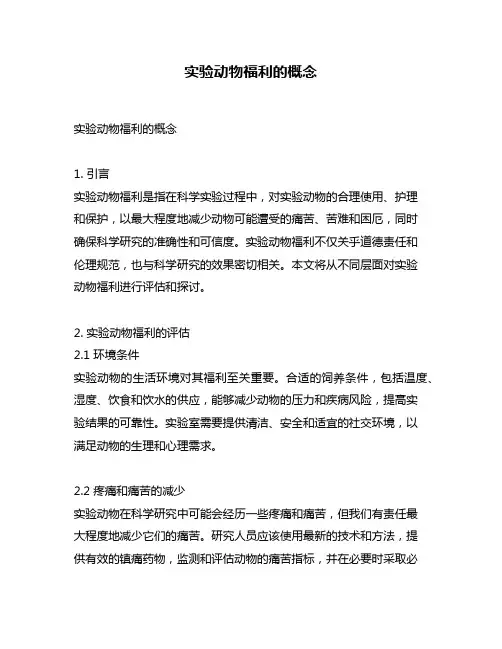 实验动物福利的概念

实验动物福利的概念

1. 引言
实验动物福利是指在科学实验过程中，对实验动物的合理使用、护理和保护，以最大程度地减少动物可能遭受的痛苦、苦难和困厄，同时确保科学研究的准确性和可信度。实验动物福利不仅关乎道德责任和伦理规范，也与科学研究的效果密切相关。本文将从不同层面对实验动物福利进行评估和探讨。

2. 实验动物福利的评估
2.1 环境条件
实验动物的生活环境对其福利至关重要。合适的饲养条件，包括温度、湿度、饮食和饮水的供应，能够减少动物的压力和疾病风险，提高实验结果的可靠性。实验室需要提供清洁、安全和适宜的社交环境，以满足动物的生理和心理需求。

2.2 疼痛和痛苦的减少
实验动物在科学研究中可能会经历一些疼痛和痛苦，但我们有责任最大程度地减少它们的痛苦。研究人员应该使用最新的技术和方法，提供有效的镇痛药物，监测和评估动物的痛苦指标，并在必要时采取必